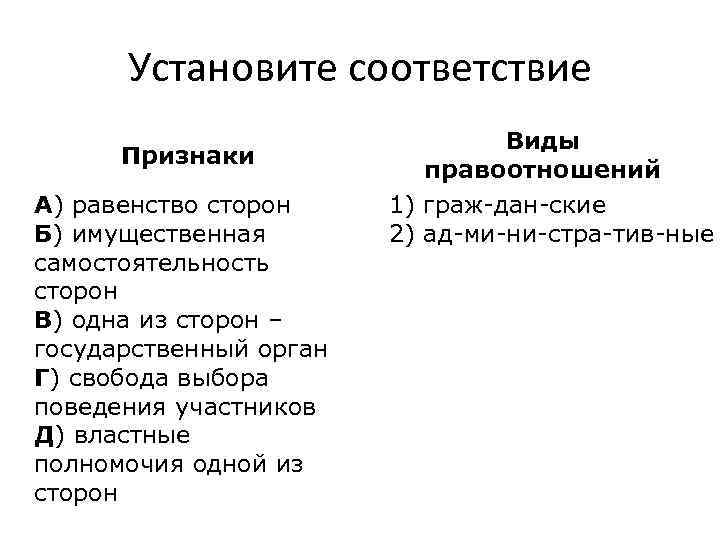 Установите соответствие

Признаки

А) равенство сторон
Б) имущественная самостоятельность сторон
В) одна из сторон – государственный орган
Г) свобода выбора поведения участников
Д) властные полномочия одной из сторон

Виды правоотношений

1) граж-дан-ские
2) ад-ми-ни-стра-тив-ные